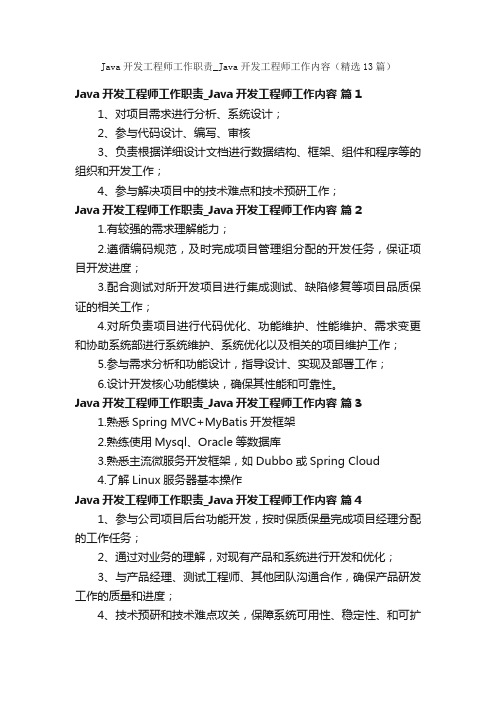 Java 开发工程师工作职责_Java 开发工程师工作内容（精选 13 篇）

Java 开发工程师工作职责_Java 开发工程师工作内容 篇 1

1、对项目需求进行分析、系统设计；

2、参与代码设计、编写、审核

3、负责根据详细设计文档进行数据结构、框架、组件和程序等的组织和开发工作；

4、参与解决项目中的技术难点和技术预研工作；

Java 开发工程师工作职责_Java 开发工程师工作内容 篇 2

1.有较强的需求理解能力；

2.遵循编码规范，及时完成项目管理组分配的开发任务，保证项目开发进度；

3.配合测试对所开发项目进行集成测试、缺陷修复等项目品质保证的相关工作；

4.对所负责项目进行代码优化、功能维护、性能维护、需求变更和协助系统部进行系统维护、系统优化以及相关的项目维护工作；

5.参与需求分析和功能设计，指导设计、实现及部署工作；

6.设计开发核心功能模块，确保其性能和可靠性。

Java 开发工程师工作职责_Java 开发工程师工作内容 篇 3

1.熟悉 Spring MVC+MyBatis 开发框架

2.熟练使用 Mysql、Oracle 等数据库

3.熟悉主流微服务开发框架，如 Dubbo 或 Spring Cloud

4.了解 Linux 服务器基本操作

Java 开发工程师工作职责_Java 开发工程师工作内容 篇 4

1、参与公司项目后台功能开发，按时保质保量完成项目经理分配的工作任务；

2、通过对业务的理解，对现有产品和系统进行开发和优化；

3、与产品经理、测试工程师、其他团队沟通合作，确保产品研发工作的质量和进度；

4、技术预研和技术难点攻关，保障系统可用性、稳定性、和可扩